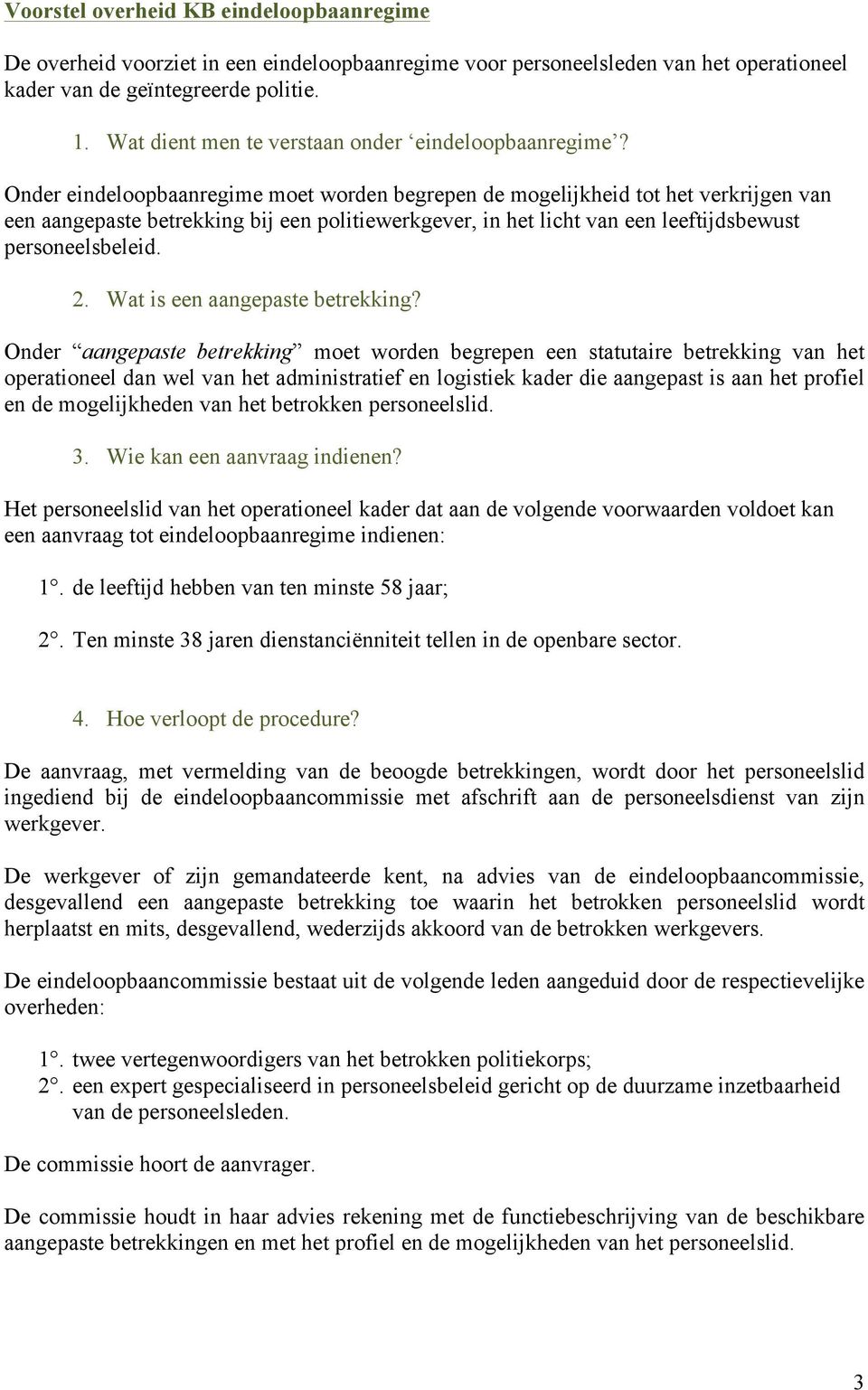 Voorstel overheid KB eindeloopbaanregime

De overheid voorziet in een eindeloopbaanregime voor personeelsleden van het operationeel kader van de geïntegreerde politie.

1. Wat dient men te verstaan onder ‘eindeloopbaanregime’?

Onder eindeloopbaanregime moet worden begrepen de mogelijkheid tot het verkrijgen van een aangepaste betrekking bij een politiewerkgever, in het licht van een leeftijdsbewust personeelsbeleid.

2. Wat is een aangepaste betrekking?

Onder “aangepaste betrekking” moet worden begrepen een statutaire betrekking van het operationeel dan wel van het administratief en logistiek kader die aangepast is aan het profiel en de mogelijkheden van het betrokken personeelslid.

3. Wie kan een aanvraag indienen?

Het personeelslid van het operationeel kader dat aan de volgende voorwaarden voldoet kan een aanvraag tot eindeloopbaanregime indienen:

1°. de leeftijd hebben van ten minste 58 jaar;

2°. Ten minste 38 jaren dienstanciënniteit tellen in de openbare sector.

4. Hoe verloopt de procedure?

De aanvraag, met vermelding van de beoogde betrekkingen, wordt door het personeelslid ingediend bij de eindeloopbaancommissie met afschrift aan de personeelsdienst van zijn werkgever.

De werkgever of zijn gemandateerde kent, na advies van de eindeloopbaancommissie, desgevallend een aangepaste betrekking toe waarin het betrokken personeelslid wordt herplaatst en mits, desgevallend, wederzijds akkoord van de betrokken werkgevers.

De eindeloopbaancommissie bestaat uit de volgende leden aangeduid door de respectievelijke overheden:

1°. twee vertegenwoordigers van het betrokken politiekorps;
2°. een expert gespecialiseerd in personeelsbeleid gericht op de duurzame inzetbaarheid van de personeelsleden.

De commissie hoort de aanvrager.

De commissie houdt in haar advies rekening met de functiebeschrijving van de beschikbare aangepaste betrekkingen en met het profiel en de mogelijkheden van het personeelslid.

3